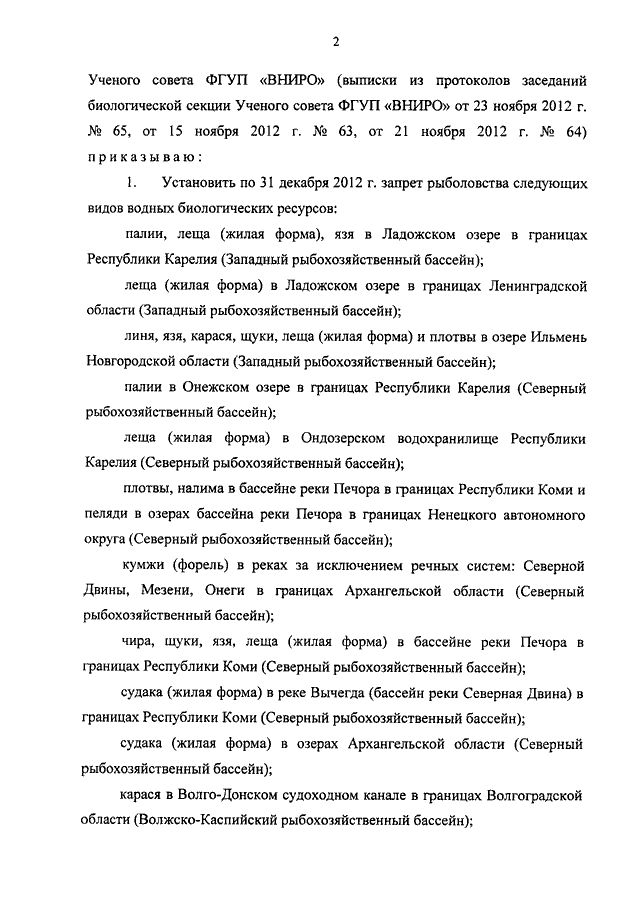 2

Ученого совета ФГУП «ВНИРО» (выписки из протоколов заседаний биологической секции Ученого совета ФГУП «ВНИРО» от 23 ноября 2012 г. № 65, от 15 ноября 2012 г. № 63, от 21 ноября 2012 г. № 64) приказываю:

1. Установить по 31 декабря 2012 г. запрет рыболовства следующих видов водных биологических ресурсов:

палии, леща (жилая форма), язя в Ладожском озере в границах Республики Карелия (Западный рыбохозяйственный бассейн);

леща (жилая форма) в Ладожском озере в границах Ленинградской области (Западный рыбохозяйственный бассейн);

линя, язя, карася, щуки, леща (жилая форма) и плотвы в озере Ильмень Новгородской области (Западный рыбохозяйственный бассейн);

палии в Онежском озере в границах Республики Карелия (Северный рыбохозяйственный бассейн);

леща (жилая форма) в Ондозерском водохранилище Республики Карелия (Северный рыбохозяйственный бассейн);

плотвы, налима в бассейне реки Печора в границах Республики Коми и пеляди в озерах бассейна реки Печора в границах Ненецкого автономного округа (Северный рыбохозяйственный бассейн);

кумжи (форель) в реках за исключением речных систем: Северной Двины, Мезени, Онеги в границах Архангельской области (Северный рыбохозяйственный бассейн);

чира, щуки, язя, леща (жилая форма) в бассейне реки Печора в границах Республики Коми (Северный рыбохозяйственный бассейн);

судака (жилая форма) в реке Вычегда (бассейн реки Северная Двина) в границах Республики Коми (Северный рыбохозяйственный бассейн);

судака (жилая форма) в озерах Архангельской области (Северный рыбохозяйственный бассейн);

карася в Волго-Донском судоходном канале в границах Волгоградской области (Волжско-Каспийский рыбохозяйственный бассейн);